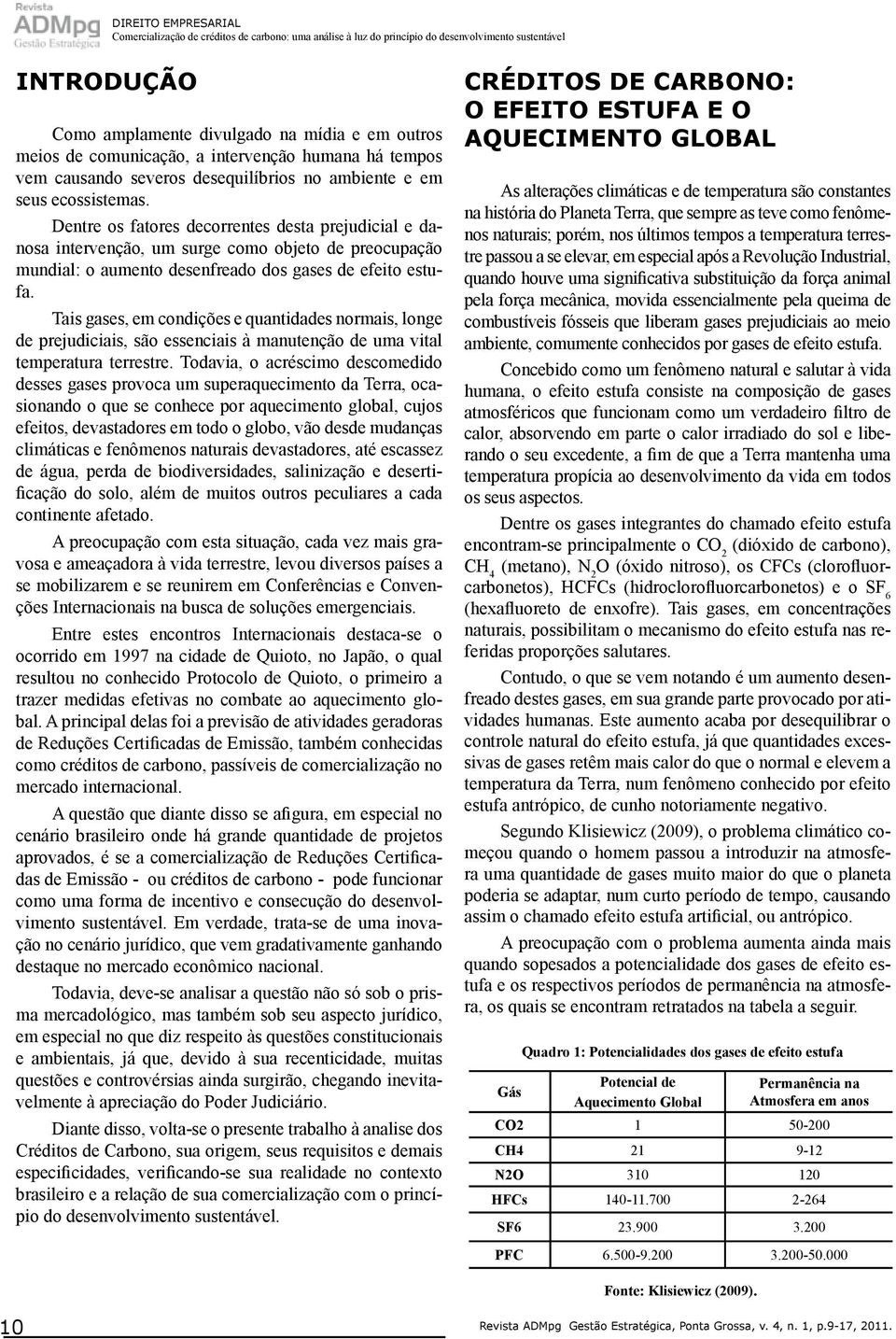 Revista
ADMpg
Gestão Estratégica

DIREITO EMPRESARIAL
Comercialização de créditos de carbono: uma análise à luz do princípio do desenvolvimento sustentável

INTRODUÇÃO

Como amplamente divulgado na mídia e em outros meios de comunicação, a intervenção humana há tempos vem causando severos desequilíbrios no ambiente e em seus ecossistemas.

Dentre os fatores decorrentes desta prejudicial e danosa intervenção, um surge como objeto de preocupação mundial: o aumento desenfreado dos gases de efeito estufa.

Tais gases, em condições e quantidades normais, longe de prejudiciais, são essenciais à manutenção de uma vital temperatura terrestre. Todavia, o acréscimo descomedido desses gases provoca um superaquecimento da Terra, ocasionando o que se conhece por aquecimento global, cujos efeitos, devastadores em todo o globo, vão desde mudanças climáticas e fenômenos naturais devastadores, até escassez de água, perda de biodiversidades, salinização e desertificação do solo, além de muitos outros peculiares a cada continente afetado.

A preocupação com esta situação, cada vez mais gravosa e ameaçadora à vida terrestre, levou diversos países a se mobilizarem e se reunirem em Conferências e Convenções Internacionais na busca de soluções emergenciais.

Entre estes encontros Internacionais destaca-se o ocorrido em 1997 na cidade de Quioto, no Japão, o qual resultou no conhecido Protocolo de Quioto, o primeiro a trazer medidas efetivas no combate ao aquecimento global. A principal delas foi a previsão de atividades geradoras de Reduções Certificadas de Emissão, também conhecidas como créditos de carbono, passíveis de comercialização no mercado internacional.

A questão que diante disso se afigura, em especial no cenário brasileiro onde há grande quantidade de projetos aprovados, é se a comercialização de Reduções Certificadas de Emissão - ou créditos de carbono - pode funcionar como uma forma de incentivo e consecução do desenvolvimento sustentável. Em verdade, trata-se de uma inovação no cenário jurídico, que vem gradativamente ganhando destaque no mercado econômico nacional.

Todavia, deve-se analisar a questão não só sob o prisma mercadológico, mas também sob seu aspecto jurídico, em especial no que diz respeito às questões constitucionais e ambientais, já que, devido à sua recenticidade, muitas questões e controvérsias ainda surgirão, chegando inevitavelmente à apreciação do Poder Judiciário.

Diante disso, volta-se o presente trabalho à analise dos Créditos de Carbono, sua origem, seus requisitos e demais especificidades, verificando-se sua realidade no contexto brasileiro e a relação de sua comercialização com o princípio do desenvolvimento sustentável.

CRÉDITOS DE CARBONO: O EFEITO ESTUFA E O AQUECIMENTO GLOBAL

As alterações climáticas e de temperatura são constantes na história do Planeta Terra, que sempre as teve como fenômenos naturais; porém, nos últimos tempos a temperatura terrestre passou a se elevar, em especial após a Revolução Industrial, quando houve uma significativa substituição da força animal pela força mecânica, movida essencialmente pela queima de combustíveis fósseis que liberam gases prejudiciais ao meio ambiente, comumente conhecidos por gases de efeito estufa.

Concebido como um fenômeno natural e salutar à vida humana, o efeito estufa consiste na composição de gases atmosféricos que funcionam como um verdadeiro filtro de calor, absorvendo em parte o calor irradiado do sol e liberando o seu excedente, a fim de que a Terra mantenha uma temperatura propícia ao desenvolvimento da vida em todos os seus aspectos.

Dentre os gases integrantes do chamado efeito estufa encontram-se principalmente o $CO_2$ (dióxido de carbono), $CH_4$ (metano), $N_2O$ (óxido nitroso), os CFCs (clorofluorcarbonetos), HCFCs (hidroclorofluorcarbonetos) e o $SF_6$ (hexafluoreto de enxofre). Tais gases, em concentrações naturais, possibilitam o mecanismo do efeito estufa nas referidas proporções salutares.

Contudo, o que se vem notando é um aumento desenfreado destes gases, em sua grande parte provocado por atividades humanas. Este aumento acaba por desequilibrar o controle natural do efeito estufa, já que quantidades excessivas de gases retêm mais calor do que o normal e elevem a temperatura da Terra, num fenômeno conhecido por efeito estufa antrópico, de cunho notoriamente negativo.

Segundo Klisiewicz (2009), o problema climático começou quando o homem passou a introduzir na atmosfera uma quantidade de gases muito maior do que o planeta poderia se adaptar, num curto período de tempo, causando assim o chamado efeito estufa artificial, ou antrópico.

A preocupação com o problema aumenta ainda mais quando sopesados a potencialidade dos gases de efeito estufa e os respectivos períodos de permanência na atmosfera, os quais se encontram retratados na tabela a seguir.

Quadro 1: Potencialidades dos gases de efeito estufa

| Gás | Potencial de Aquecimento Global | Permanência na Atmosfera em anos |
|---|---|---|
| CO2 | 1 | 50-200 |
| CH4 | 21 | 9-12 |
| N2O | 310 | 120 |
| HFCs | 140-11.700 | 2-264 |
| SF6 | 23.900 | 3.200 |
| PFC | 6.500-9.200 | 3.200-50.000 |

Fonte: Klisiewicz (2009).

10

Revista ADMpg Gestão Estratégica, Ponta Grossa, v. 4, n. 1, p.9-17, 2011.